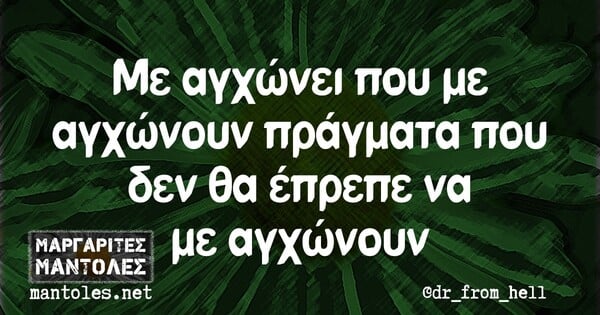 Με αγχώνει που με αγχώνουν πράγματα που δεν θα έπρεπε να με αγχώνουν

ΜΑΡΓΑΡΙΤΕΣ ΜΑΝΤΟΛΕΣ
mantoles.net

@dr_from_hell